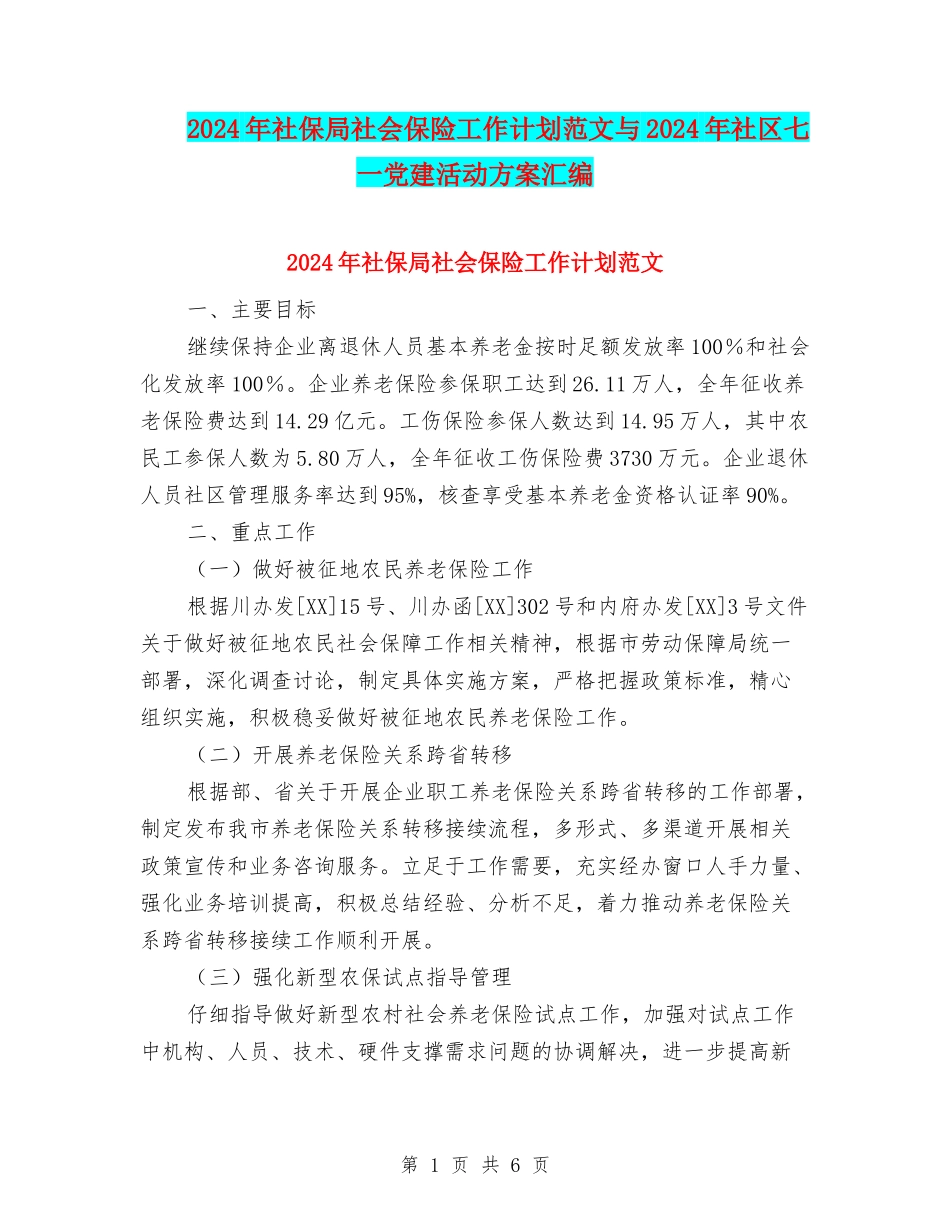 2024年社保局社会保险工作计划范文与2024年社区七一党建活动方案汇编

2024年社保局社会保险工作计划范文

一、主要目标

继续保持企业离退休人员基本养老金按时足额发放率100%和社会化发放率100%。企业养老保险参保职工达到26.11万人，全年征收养老保险费达到14.29亿元。工伤保险参保人数达到14.95万人，其中农民工参保人数为5.80万人，全年征收工伤保险费3730万元。企业退休人员社区管理服务率达到95%，核查享受基本养老金资格认证率90%。

二、重点工作

（一）做好被征地农民养老保险工作

根据川办发[XX]15号、川办函[XX]302号和内府办发[XX]3号文件关于做好被征地农民社会保障工作相关精神，根据市劳动保障局统一部署，深化调查讨论，制定具体实施方案，严格把握政策标准，精心组织实施，积极稳妥做好被征地农民养老保险工作。

（二）开展养老保险关系跨省转移

根据部、省关于开展企业职工养老保险关系跨省转移的工作部署，制定发布我市养老保险关系转移接续流程，多形式、多渠道开展相关政策宣传和业务咨询服务。立足于工作需要，充实经办窗口人手力量、强化业务培训提高，积极总结经验、分析不足，着力推动养老保险关系跨省转移接续工作顺利开展。

（三）强化新型农保试点指导管理

仔细指导做好新型农村社会养老保险试点工作，加强对试点工作中机构、人员、技术、硬件支撑需求问题的协调解决，进一步提高新

第 1 页 共 6 页